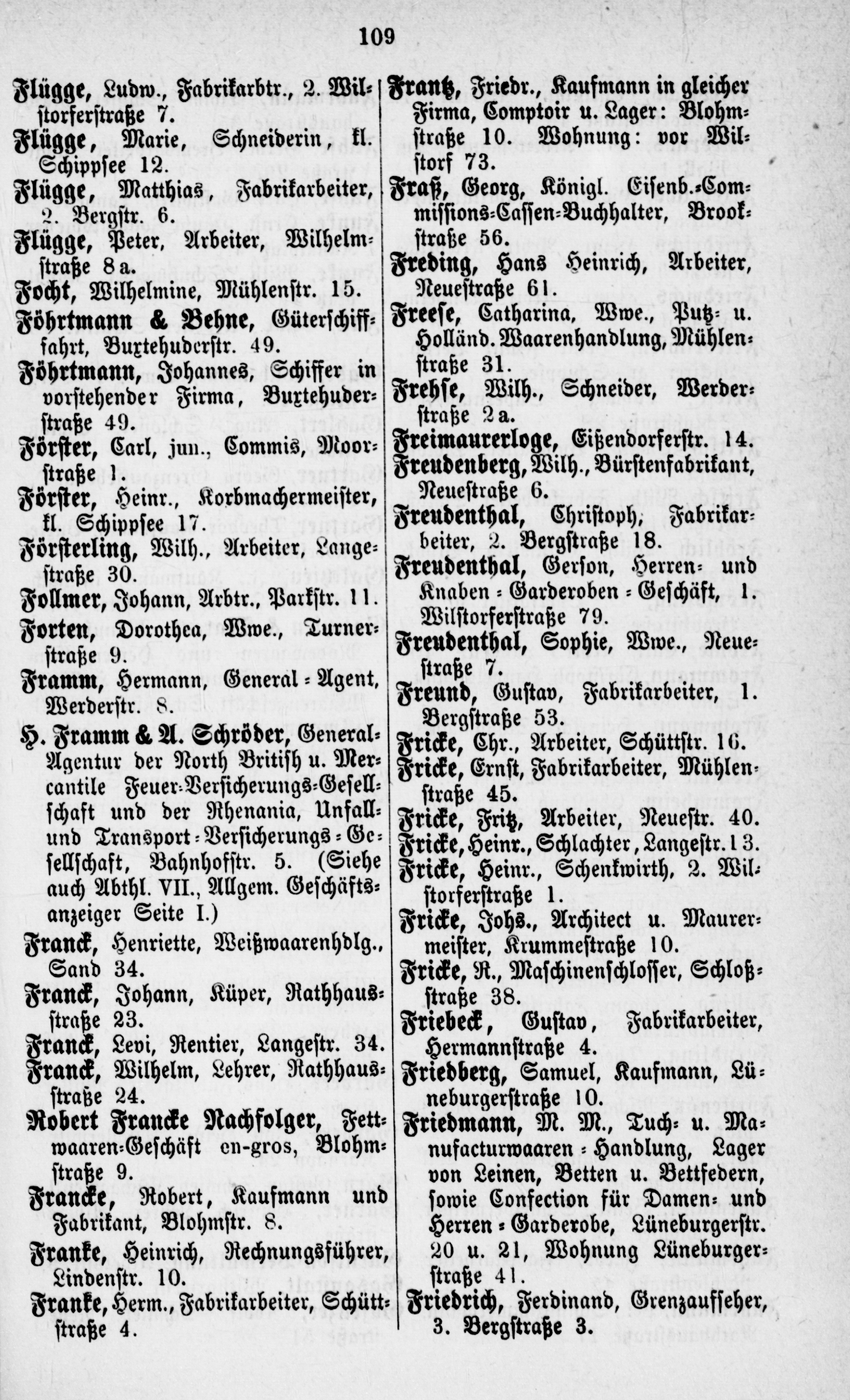 109

Flügge, Ludw., Fabrikarbtr., 2. Wilstorferstraße 7.
Flügge, Marie, Schneiderin, kl. Schippsee 12.
Flügge, Matthias, Fabrikarbeiter, 2. Bergstr. 6.
Flügge, Peter, Arbeiter, Wilhelmstraße 8 a.
Focht, Wilhelmine, Mühlenstr. 15.
Föhrtmann & Behne, Güterschifffahrt, Buxtehuderstr. 49.
Föhrtmann, Johannes, Schiffer in vorstehender Firma, Buxtehuderstraße 49.
Förster, Carl, jun., Commis, Moorstraße 1.
Förster, Heinr., Korbmachermeister, kl. Schippsee 17.
Försterling, Wilh., Arbeiter, Langestraße 30.
Follmer, Johann, Arbtr., Parkstr. 11.
Forten, Dorothea, Wwe., Turnerstraße 9.
Framm, Hermann, General-Agent, Werderstr. 8.
H. Framm & A. Schröder, General-Agentur der North British u. Mercantile Feuer-Versicherungs-Gesellschaft und der Rhenania, Unfall- und Transport-Versicherungs-Gesellschaft, Bahnhofstr. 5. (Siehe auch Abthl. VII., Allgem. Geschäftsanzeiger Seite I.)
Franck, Henriette, Weißwaarenhdlg., Sand 34.
Franck, Johann, Küper, Rathhausstraße 23.
Franck, Levi, Rentier, Langestr. 34.
Franck, Wilhelm, Lehrer, Rathhausstraße 24.
Robert Francke Nachfolger, Fettwaaren-Geschäft en-gros, Blohmstraße 9.
Francke, Robert, Kaufmann und Fabrikant, Blohmstr. 8.
Franke, Heinrich, Rechnungsführer, Lindenstr. 10.
Franke, Herm., Fabrikarbeiter, Schüttstraße 4.

Frantz, Friedr., Kaufmann in gleicher Firma, Comptoir u. Lager: Blohmstraße 10. Wohnung: vor Wilstorf 73.
Fraß, Georg, Königl. Eisenb.-Commissions-Cassen-Buchhalter, Brookstraße 56.
Freding, Hans Heinrich, Arbeiter, Neuestraße 61.
Freese, Catharina, Wwe., Putz- u. Holländ. Waarenhandlung, Mühlenstraße 31.
Frehse, Wilh., Schneider, Werderstraße 2 a.
Freimaurerloge, Eißendorferstr. 14.
Freudenberg, Wilh., Bürstenfabrikant, Neuestraße 6.
Freudenthal, Christoph, Fabrikarbeiter, 2. Bergstraße 18.
Freudenthal, Gerson, Herren- und Knaben-Garderoben-Geschäft, 1. Wilstorferstraße 79.
Freudenthal, Sophie, Wwe., Neuestraße 7.
Freund, Gustav, Fabrikarbeiter, 1. Bergstraße 53.
Fricke, Chr., Arbeiter, Schüttstr. 16.
Fricke, Ernst, Fabrikarbeiter, Mühlenstraße 45.
Fricke, Fritz, Arbeiter, Neuestr. 40.
Fricke, Heinr., Schlachter, Langestr. 13.
Fricke, Heinr., Schenkwirth, 2. Wilstorferstraße 1.
Fricke, Johs., Architect u. Maurermeister, Krummestraße 10.
Fricke, R., Maschinenschlosser, Schloßstraße 38.
Friebeck, Gustav, Fabrikarbeiter, Hermannstraße 4.
Friedberg, Samuel, Kaufmann, Lüneburgerstraße 10.
Friedmann, M. M., Tuch- u. Manufacturwaaren-Handlung, Lager von Leinen, Betten u. Bettfedern, sowie Confection für Damen- und Herren-Garderobe, Lüneburgerstr. 20 u. 21, Wohnung Lüneburgerstraße 41.
Friedrich, Ferdinand, Grenzaufseher, 3. Bergstraße 3.